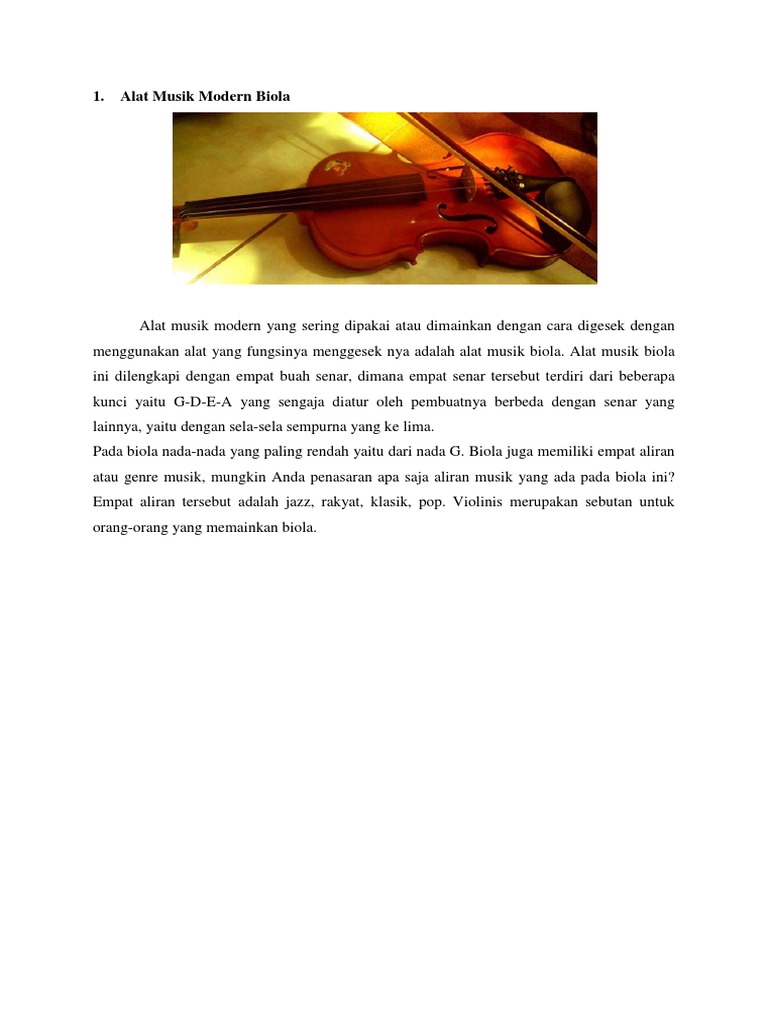 1. Alat Musik Modern Biola

Alat musik modern yang sering dipakai atau dimainkan dengan cara digesek dengan menggunakan alat yang fungsinya menggesek nya adalah alat musik biola. Alat musik biola ini dilengkapi dengan empat buah senar, dimana empat senar tersebut terdiri dari beberapa kunci yaitu G-D-E-A yang sengaja diatur oleh pembuatnya berbeda dengan senar yang lainnya, yaitu dengan sela-sela sempurna yang ke lima.
Pada biola nada-nada yang paling rendah yaitu dari nada G. Biola juga memiliki empat aliran atau genre musik, mungkin Anda penasaran apa saja aliran musik yang ada pada biola ini? Empat aliran tersebut adalah jazz, rakyat, klasik, pop. Violinis merupakan sebutan untuk orang-orang yang memainkan biola.